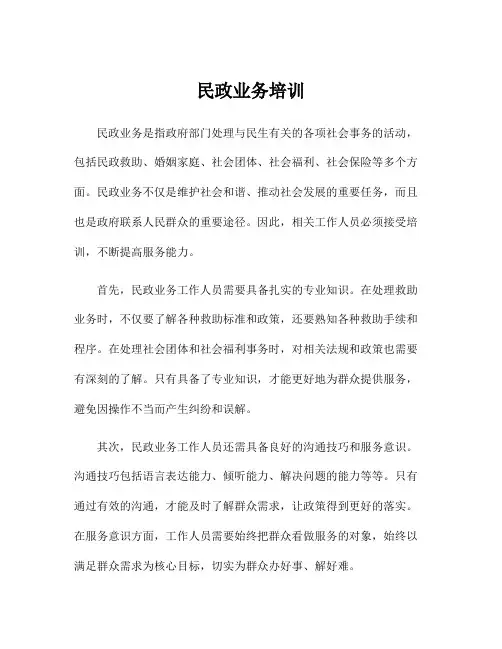 民政业务培训

民政业务是指政府部门处理与民生有关的各项社会事务的活动，包括民政救助、婚姻家庭、社会团体、社会福利、社会保险等多个方面。民政业务不仅是维护社会和谐、推动社会发展的重要任务，而且也是政府联系人民群众的重要途径。因此，相关工作人员必须接受培训，不断提高服务能力。

首先，民政业务工作人员需要具备扎实的专业知识。在处理救助业务时，不仅要了解各种救助标准和政策，还要熟知各种救助手续和程序。在处理社会团体和社会福利事务时，对相关法规和政策也需要有深刻的了解。只有具备了专业知识，才能更好地为群众提供服务，避免因操作不当而产生纠纷和误解。

其次，民政业务工作人员还需具备良好的沟通技巧和服务意识。沟通技巧包括语言表达能力、倾听能力、解决问题的能力等等。只有通过有效的沟通，才能及时了解群众需求，让政策得到更好的落实。在服务意识方面，工作人员需要始终把群众看做服务的对象，始终以满足群众需求为核心目标，切实为群众办好事、解好难。